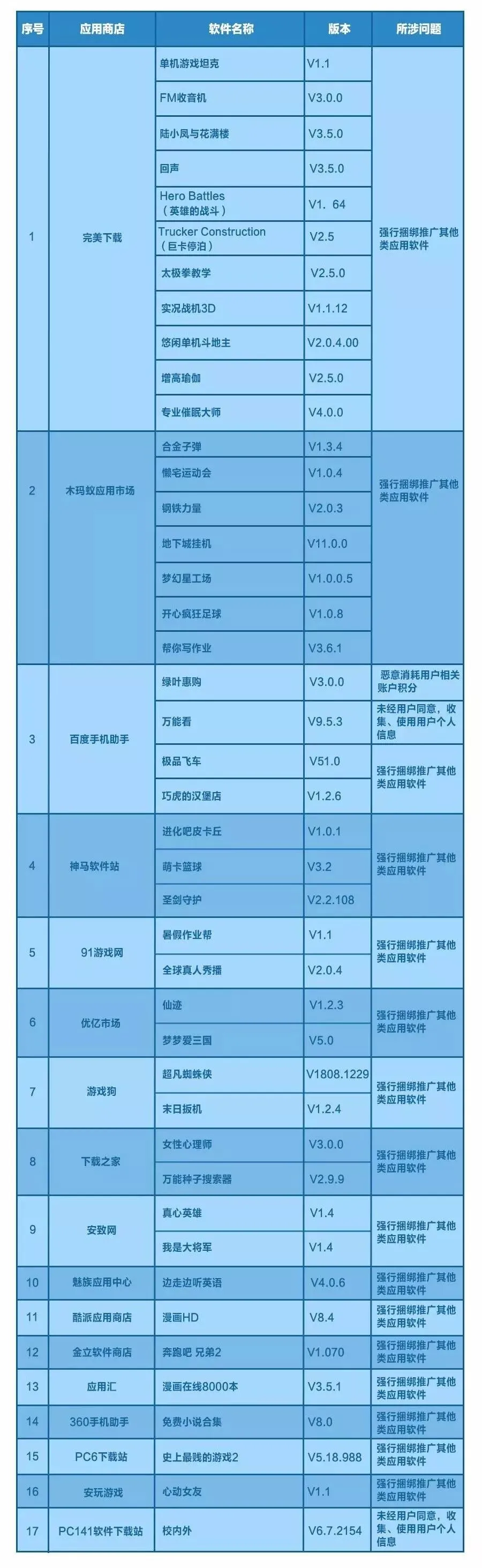 | 序号 | 应用商店 | 软件名称 | 版本 | 所涉问题 |
|---|---|---|---|---|
| 1 | 完美下载 | 单机游戏坦克 | V1.1 | 强行捆绑推广其他类应用软件 |
|  |  | FM收音机 | V3.0.0 |  |
|  |  | 陆小凤与花满楼 | V3.5.0 |  |
|  |  | 回声 | V3.5.0 |  |
|  |  | Hero Battles（英雄的战斗） | V1．64 |  |
|  |  | Trucker Construction（巨卡停泊） | V2.5 |  |
|  |  | 太极拳教学 | V2.5.0 |  |
|  |  | 实况战机3D | V1.1.12 |  |
|  |  | 悠闲单机斗地主 | V2.0.4.00 |  |
|  |  | 增高瑜伽 | V2.5.0 |  |
|  |  | 专业催眠大师 | V4.0.0 |  |
| 2 | 木玛蚁应用市场 | 合金子弹 | V1.3.4 | 强行捆绑推广其他类应用软件 |
|  |  | 懒宅运动会 | V1.0.4 |  |
|  |  | 钢铁力量 | V2.0.3 |  |
|  |  | 地下城挂机 | V11.0.0 |  |
|  |  | 梦幻星工场 | V1.0.0.5 |  |
|  |  | 开心疯狂足球 | V1.0.8 |  |
|  |  | 帮你写作业 | V3.6.1 |  |
| 3 | 百度手机助手 | 绿叶惠购 | V3.0.0 | 恶意消耗用户相关账户积分 |
|  |  | 万能看 | V9.5.3 | 未经用户同意，收集、使用用户个人信息 |
|  |  | 极品飞车 | V51.0 | 强行捆绑推广其他类应用软件 |
|  |  | 巧虎的汉堡店 | V1.2.6 |  |
| 4 | 神马软件站 | 进化吧皮卡丘 | V1.0.1 | 强行捆绑推广其他类应用软件 |
|  |  | 萌卡篮球 | V3.2 |  |
|  |  | 圣剑守护 | V2.2.108 |  |
| 5 | 91游戏网 | 暑假作业帮 | V1.1 | 强行捆绑推广其他类应用软件 |
|  |  | 全球真人秀播 | V2.0.4 |  |
| 6 | 优亿市场 | 仙迹 | V1.2.3 | 强行捆绑推广其他类应用软件 |
|  |  | 梦梦爱三国 | V5.0 |  |
| 7 | 游戏狗 | 超凡蜘蛛侠 | V1808.1229 | 强行捆绑推广其他类应用软件 |
|  |  | 末日扳机 | V1.2.4 |  |
| 8 | 下载之家 | 女性心理师 | V3.0.0 | 强行捆绑推广其他类应用软件 |
|  |  | 万能种子搜索器 | V2.9.9 |  |
| 9 | 安致网 | 真心英雄 | V1.4 | 强行捆绑推广其他类应用软件 |
|  |  | 我是大将军 | V1.4 |  |
| 10 | 魅族应用中心 | 边走边听英语 | V4.0.6 | 强行捆绑推广其他类应用软件 |
| 11 | 酷派应用商店 | 漫画HD | V8.4 | 强行捆绑推广其他类应用软件 |
| 12 | 金立软件商店 | 奔跑吧 兄弟2 | V1.070 | 强行捆绑推广其他类应用软件 |
| 13 | 应用汇 | 漫画在线8000本 | V3.5.1 | 强行捆绑推广其他类应用软件 |
| 14 | 360手机助手 | 免费小说合集 | V8.0 | 强行捆绑推广其他类应用软件 |
| 15 | PC6下载站 | 史上最贱的游戏2 | V5.18.988 | 强行捆绑推广其他类应用软件 |
| 16 | 安玩游戏 | 心动女友 | V1.1 | 强行捆绑推广其他类应用软件 |
| 17 | PC141软件下载站 | 校内外 | V6.7.2154 | 未经用户同意，收集、使用用户个人信息 |